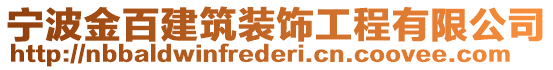 宁波金百建筑装饰工程有限公司
http://nbbaldwinfrederi.cn.coovee.com